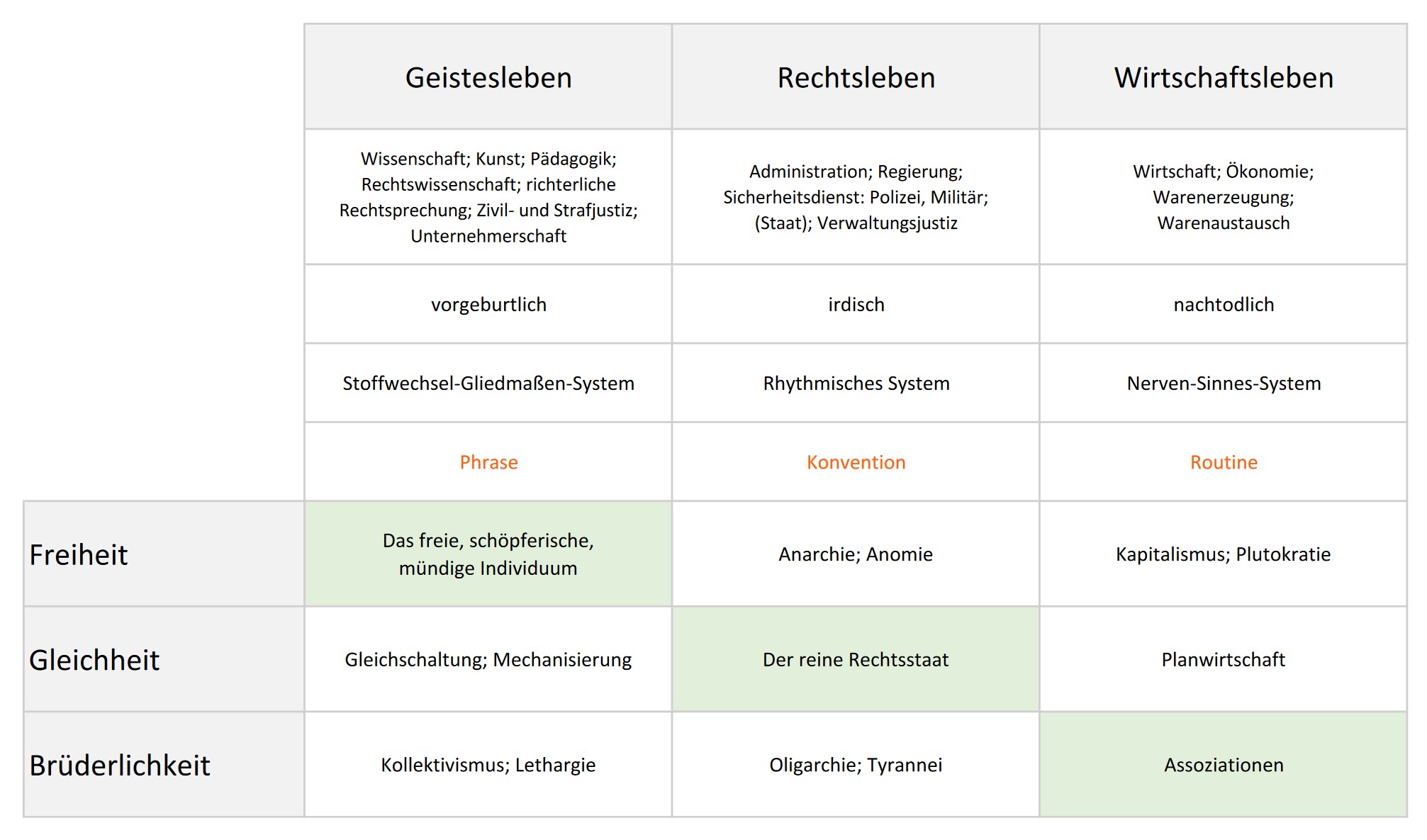 | | Geistesleben | Rechtsleben | Wirtschaftsleben |
|---|---|---|---|
| | Wissenschaft; Kunst; Pädagogik; Rechtswissenschaft; richterliche Rechtsprechung; Zivil- und Strafjustiz; Unternehmerschaft | Administration; Regierung; Sicherheitsdienst: Polizei, Militär; (Staat); Verwaltungsjustiz | Wirtschaft; Ökonomie; Warenerzeugung; Warenaustausch |
| | vorgeburtlich | irdisch | nachtodlich |
| | Stoffwechsel-Gliedmaßen-System | Rhythmisches System | Nerven-Sinnes-System |
| | Phrase | Konvention | Routine |
| Freiheit | Das freie, schöpferische, mündige Individuum | Anarchie; Anomie | Kapitalismus; Plutokratie |
| Gleichheit | Gleichschaltung; Mechanisierung | Der reine Rechtsstaat | Planwirtschaft |
| Brüderlichkeit | Kollektivismus; Lethargie | Oligarchie; Tyrannei | Assoziationen |